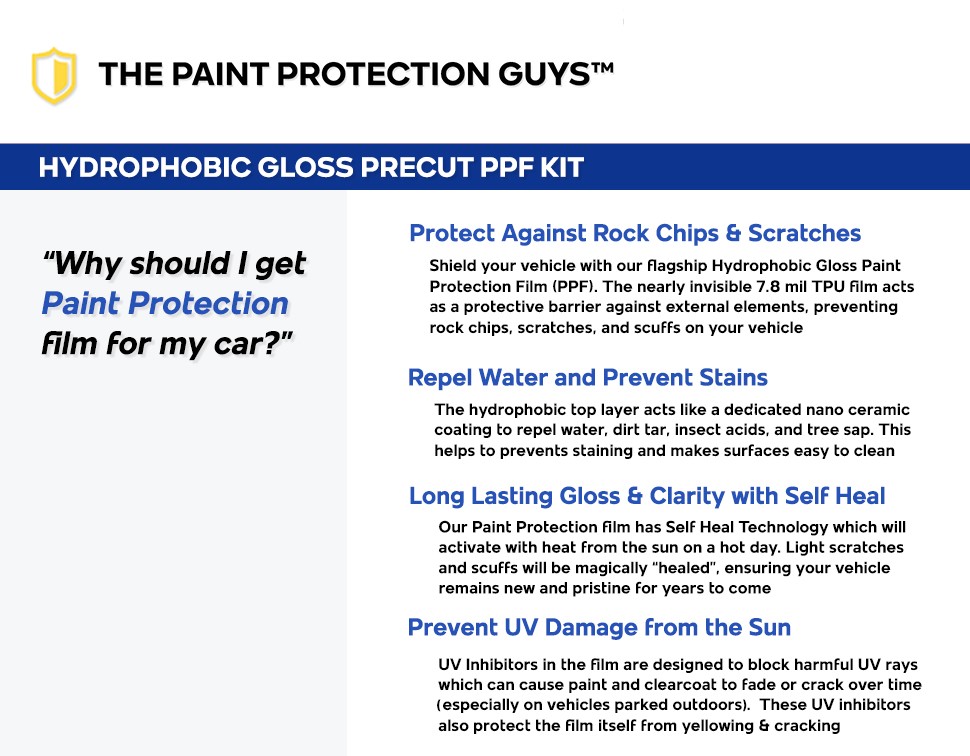 THE PAINT PROTECTION GUYS™

HYDROPHOBIC GLOSS PRECUT PPF KIT

"Why should I get Paint Protection film for my car?"

Protect Against Rock Chips & Scratches

Shield your vehicle with our flagship Hydrophobic Gloss Paint Protection Film (PPF). The nearly invisible 7.8 mil TPU film acts as a protective barrier against external elements, preventing rock chips, scratches, and scuffs on your vehicle

Repel Water and Prevent Stains

The hydrophobic top layer acts like a dedicated nano ceramic coating to repel water, dirt tar, insect acids, and tree sap. This helps to prevents staining and makes surfaces easy to clean

Long Lasting Gloss & Clarity with Self Heal

Our Paint Protection film has Self Heal Technology which will activate with heat from the sun on a hot day. Light scratches and scuffs will be magically "healed", ensuring your vehicle remains new and pristine for years to come

Prevent UV Damage from the Sun

UV Inhibitors in the film are designed to block harmful UV rays which can cause paint and clearcoat to fade or crack over time (especially on vehicles parked outdoors). These UV inhibitors also protect the film itself from yellowing & cracking